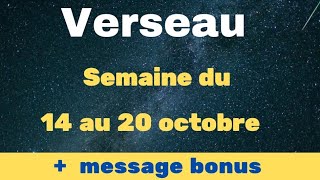 Verseau

Semaine du

14 au 20 octobre

+ message bonus